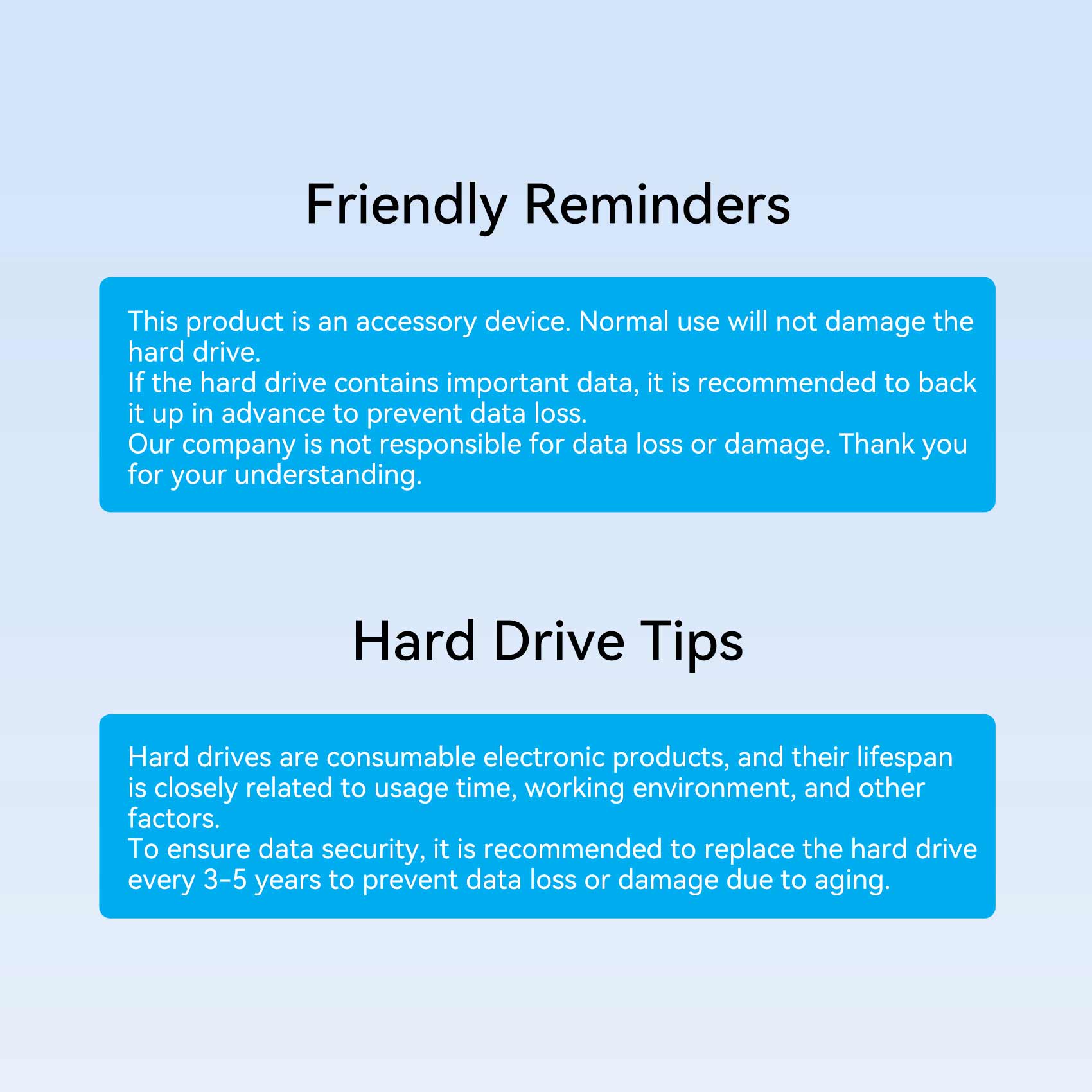 Friendly Reminders

This product is an accessory device. Normal use will not damage the hard drive.
If the hard drive contains important data, it is recommended to back it up in advance to prevent data loss.
Our company is not responsible for data loss or damage. Thank you for your understanding.

Hard Drive Tips

Hard drives are consumable electronic products, and their lifespan is closely related to usage time, working environment, and other factors.
To ensure data security, it is recommended to replace the hard drive every 3-5 years to prevent data loss or damage due to aging.